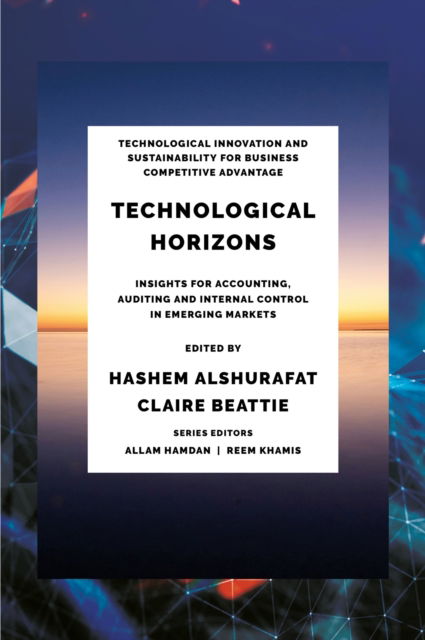 TECHNOLOGICAL INNOVATION AND SUSTAINABILITY FOR BUSINESS COMPETITIVE ADVANTAGE

TECHNOLOGICAL HORIZONS

INSIGHTS FOR ACCOUNTING, AUDITING AND INTERNAL CONTROL IN EMERGING MARKETS

EDITED BY

HASHEM ALSHURAFAT
CLAIRE BEATTIE

SERIES EDITORS
ALLAM HAMDAN | REEM KHAMIS